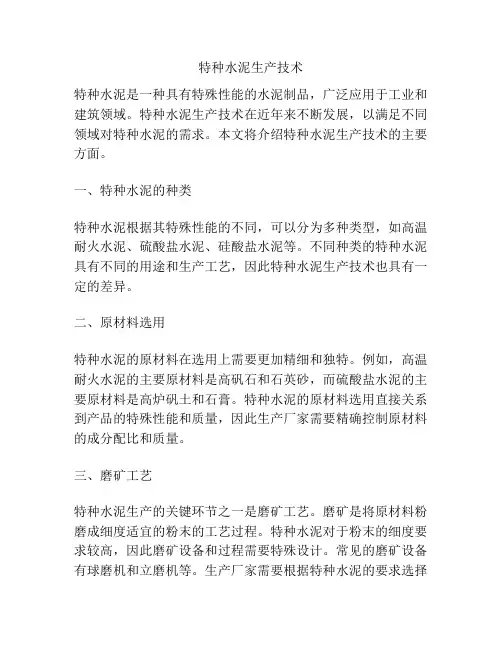 特种水泥生产技术

特种水泥是一种具有特殊性能的水泥制品，广泛应用于工业和建筑领域。特种水泥生产技术在近年来不断发展，以满足不同领域对特种水泥的需求。本文将介绍特种水泥生产技术的主要方面。

一、特种水泥的种类

特种水泥根据其特殊性能的不同，可以分为多种类型，如高温耐火水泥、硫酸盐水泥、硅酸盐水泥等。不同种类的特种水泥具有不同的用途和生产工艺，因此特种水泥生产技术也具有一定的差异。

二、原材料选用

特种水泥的原材料在选用上需要更加精细和独特。例如，高温耐火水泥的主要原材料是高矾石和石英砂，而硫酸盐水泥的主要原材料是高炉矾土和石膏。特种水泥的原材料选用直接关系到产品的特殊性能和质量，因此生产厂家需要精确控制原材料的成分配比和质量。

三、磨矿工艺

特种水泥生产的关键环节之一是磨矿工艺。磨矿是将原材料粉磨成细度适宜的粉末的工艺过程。特种水泥对于粉末的细度要求较高，因此磨矿设备和过程需要特殊设计。常见的磨矿设备有球磨机和立磨机等。生产厂家需要根据特种水泥的要求选择